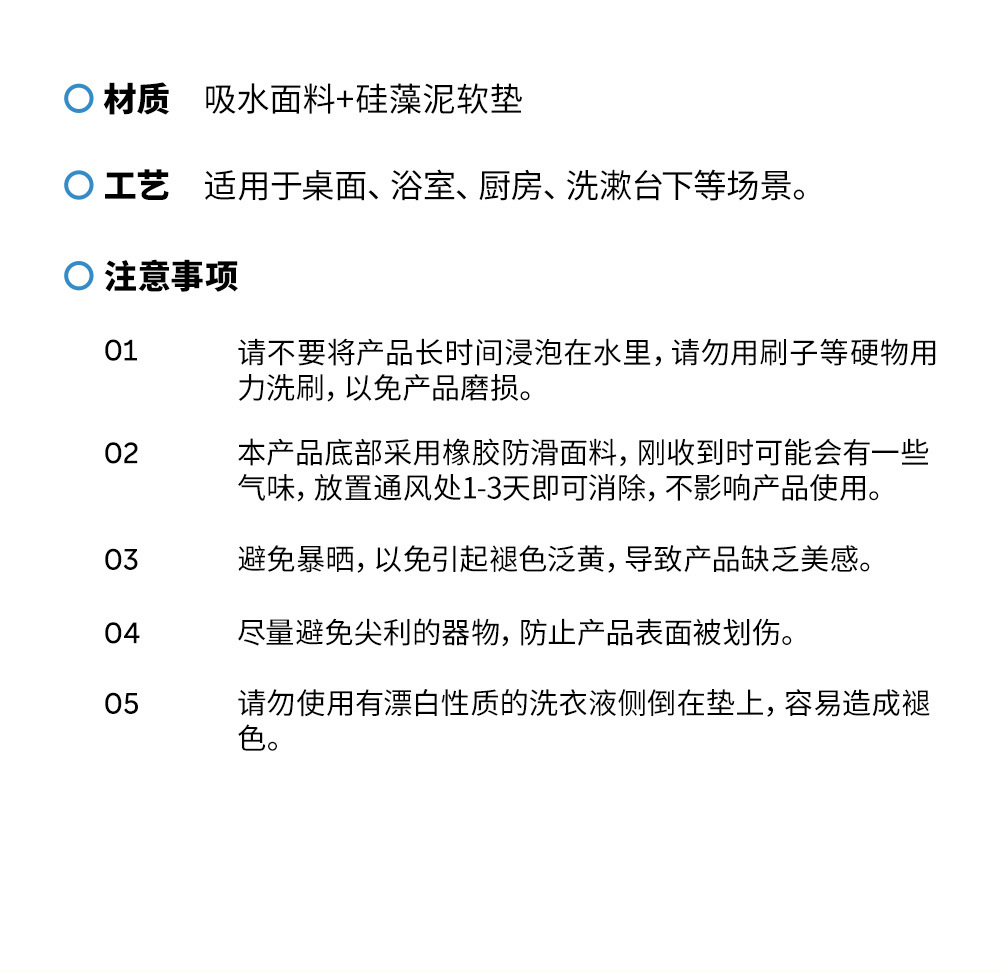 材质 吸水面料+硅藻泥软垫

工艺 适用于桌面、浴室、厨房、洗漱台下等场景。

注意事项

01 请不要将产品长时间浸泡在水里，请勿用刷子等硬物用力洗刷，以免产品磨损。

02 本产品底部采用橡胶防滑面料，刚收到时可能会有一些气味，放置通风处1-3天即可消除，不影响产品使用。

03 避免暴晒，以免引起褪色泛黄，导致产品缺乏美感。

04 尽量避免尖利的器物，防止产品表面被划伤。

05 请勿使用有漂白性质的洗衣液侧倒在垫上，容易造成褪色。